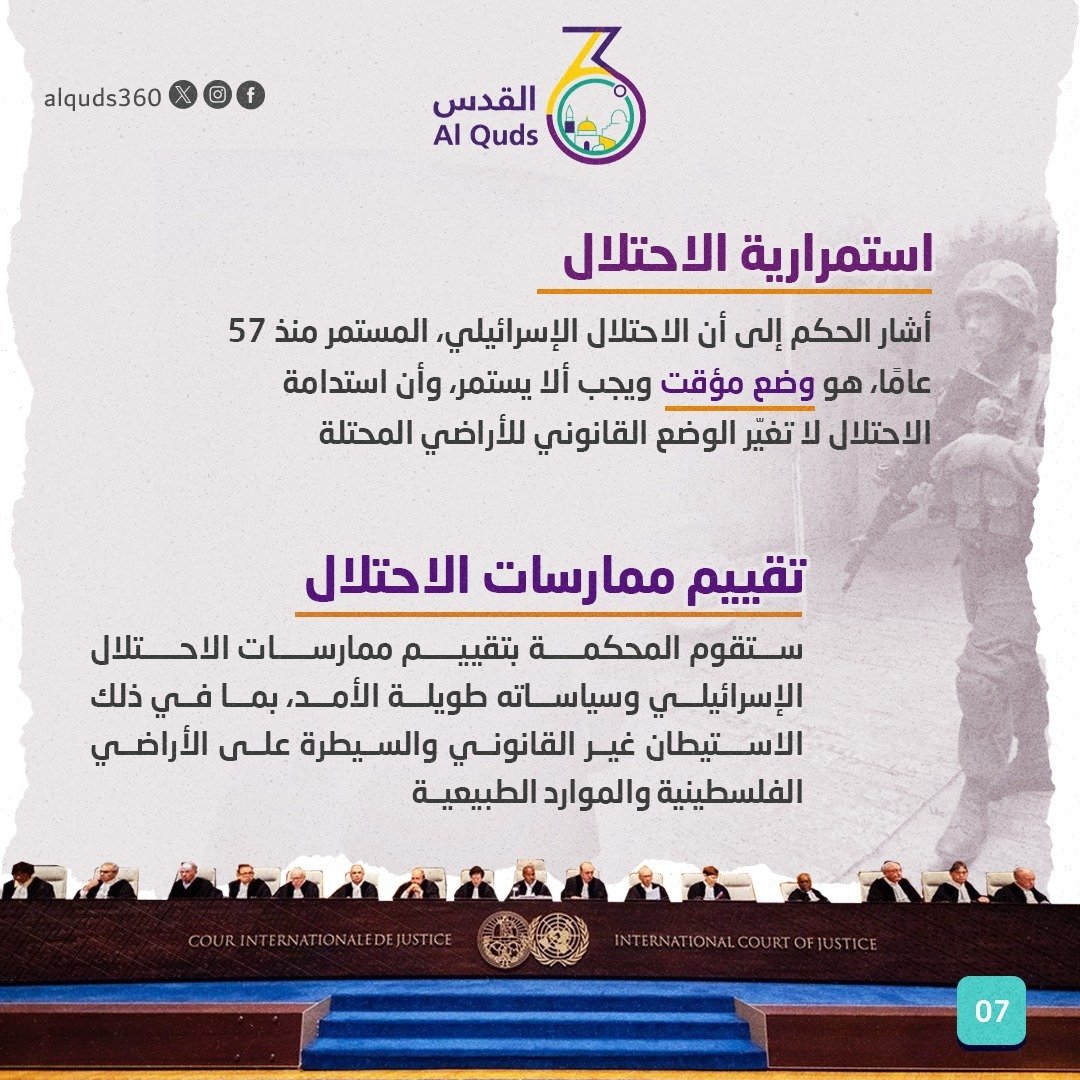 alquds360

القدس
Al Quds

استمرارية الاحتلال

أشار الحكم إلى أن الاحتلال الإسرائيلي، المستمر منذ 57 عامًا، هو وضع مؤقت ويجب ألا يستمر، وأن استدامة الاحتلال لا تغيّر الوضع القانوني للأراضي المحتلة

تقييم ممارسات الاحتلال

ستقوم المحكمة بتقييم ممارسات الاحتلال الإسرائيلي وسياساته طويلة الأمد، بما في ذلك الاستيطان غير القانوني والسيطرة على الأراضي الفلسطينية والموارد الطبيعية

COUR INTERNATIONALE DE JUSTICE
INTERNATIONAL COURT OF JUSTICE

07